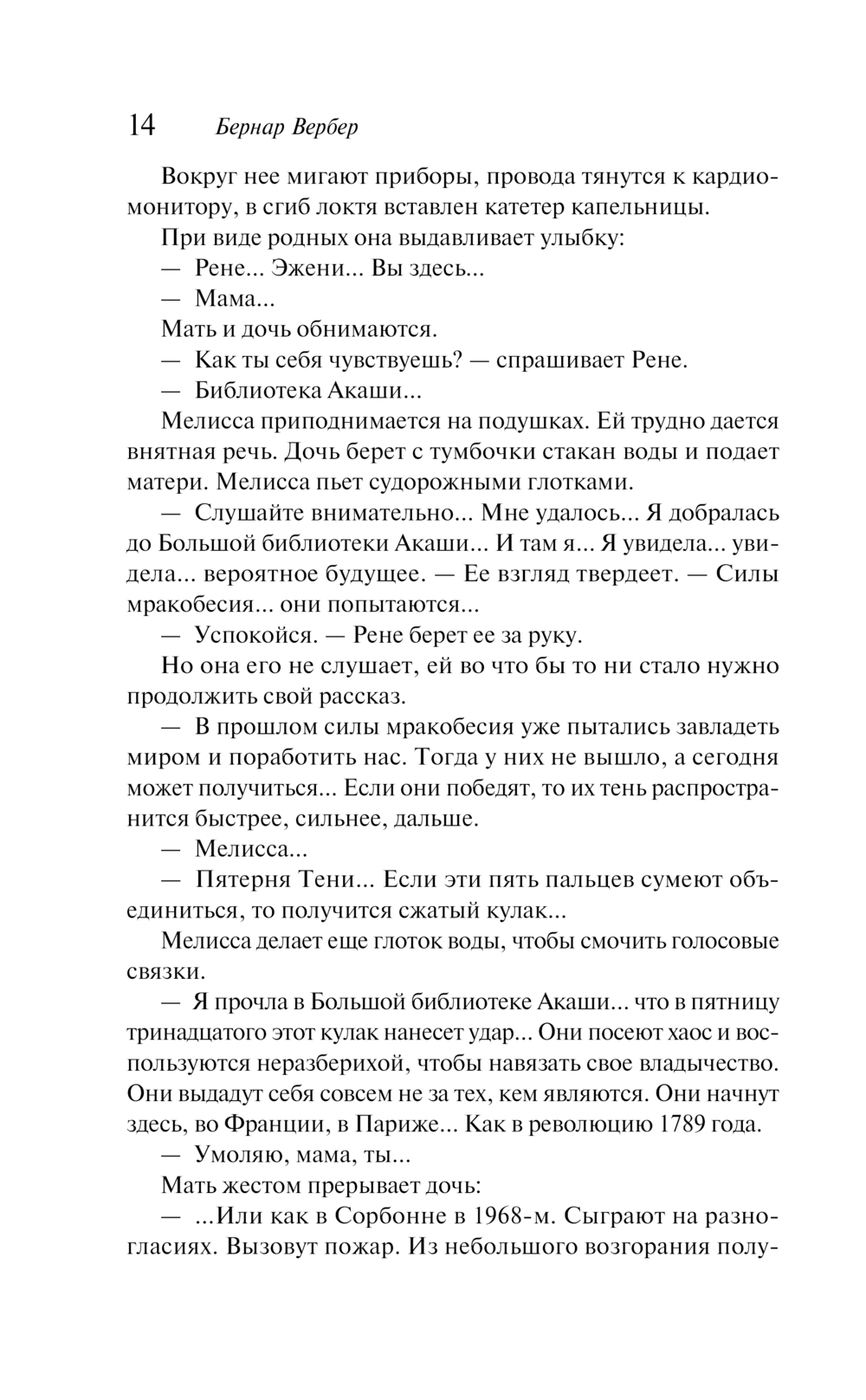 14 Бернар Вербер

Вокруг нее мигают приборы, провода тянутся к кардиомонитору, в сгиб локтя вставлен катетер капельницы.

При виде родных она выдавливает улыбку:

— Рене... Эжени... Вы здесь...

— Мама...

Мать и дочь обнимаются.

— Как ты себя чувствуешь? — спрашивает Рене.

— Библиотека Акаши...

Мелисса приподнимается на подушках. Ей трудно дается внятная речь. Дочь берет с тумбочки стакан воды и подает матери. Мелисса пьет судорожными глотками.

— Слушайте внимательно... Мне удалось... Я добралась до Большой библиотеки Акаши... И там я... Я увидела... увидела... вероятное будущее. — Ее взгляд твердеет. — Силы мракобесия... они попытаются...

— Успокойся. — Рене берет ее за руку.

Но она его не слушает, ей во что бы то ни стало нужно продолжить свой рассказ.

— В прошлом силы мракобесия уже пытались завладеть миром и поработить нас. Тогда у них не вышло, а сегодня может получиться... Если они победят, то их тень распространится быстрее, сильнее, дальше.

— Мелисса...

— Пятерня Тени... Если эти пять пальцев сумеют объединиться, то получится сжатый кулак...

Мелисса делает еще глоток воды, чтобы смочить голосовые связки.

— Я прочла в Большой библиотеке Акаши... что в пятницу тринадцатого этот кулак нанесет удар... Они посеют хаос и воспользуются неразберихой, чтобы навязать свое владычество. Они выдадут себя совсем не за тех, кем являются. Они начнут здесь, во Франции, в Париже... Как в революцию 1789 года.

— Умоляю, мама, ты...

Мать жестом прерывает дочь:

— ...Или как в Сорбонне в 1968-м. Сыграют на разногласиях. Вызовут пожар. Из небольшого возгорания полу-